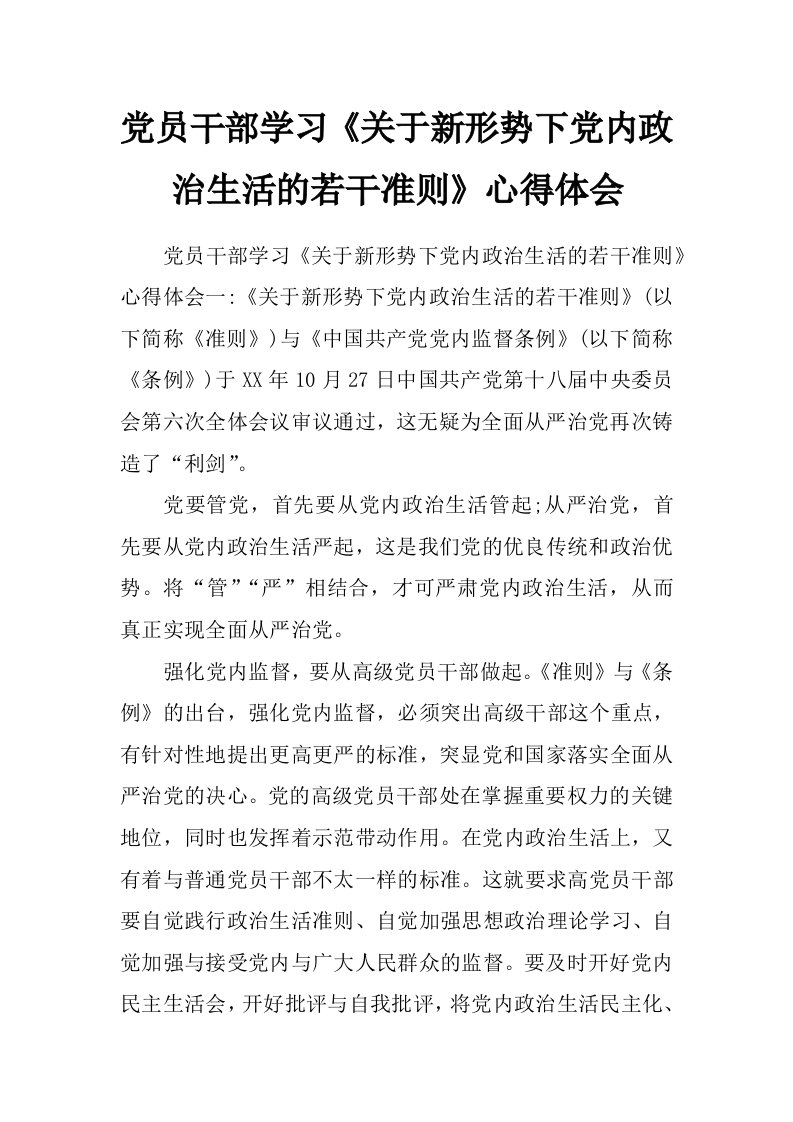 党员干部学习《关于新形势下党内政治生活的若干准则》心得体会

党员干部学习《关于新形势下党内政治生活的若干准则》心得体会一:《关于新形势下党内政治生活的若干准则》(以下简称《准则》)与《中国共产党党内监督条例》(以下简称《条例》)于XX年10月27日中国共产党第十八届中央委员会第六次全体会议审议通过，这无疑为全面从严治党再次铸造了“利剑”。

党要管党，首先要从党内政治生活管起;从严治党，首先要从党内政治生活严起，这是我们党的优良传统和政治优势。将“管”“严”相结合，才可严肃党内政治生活，从而真正实现全面从严治党。

强化党内监督，要从高级党员干部做起。《准则》与《条例》的出台，强化党内监督，必须突出高级干部这个重点，有针对性地提出更高更严的标准，突显党和国家落实全面从严治党的决心。党的高级党员干部处在掌握重要权力的关键地位，同时也发挥着示范带动作用。在党内政治生活上，又有着与普通党员干部不太一样的标准。这就要求高党员干部要自觉践行政治生活准则、自觉加强思想政治理论学习、自觉加强与接受党内与广大人民群众的监督。要及时开好党内民主生活会，开好批评与自我批评，将党内政治生活民主化、